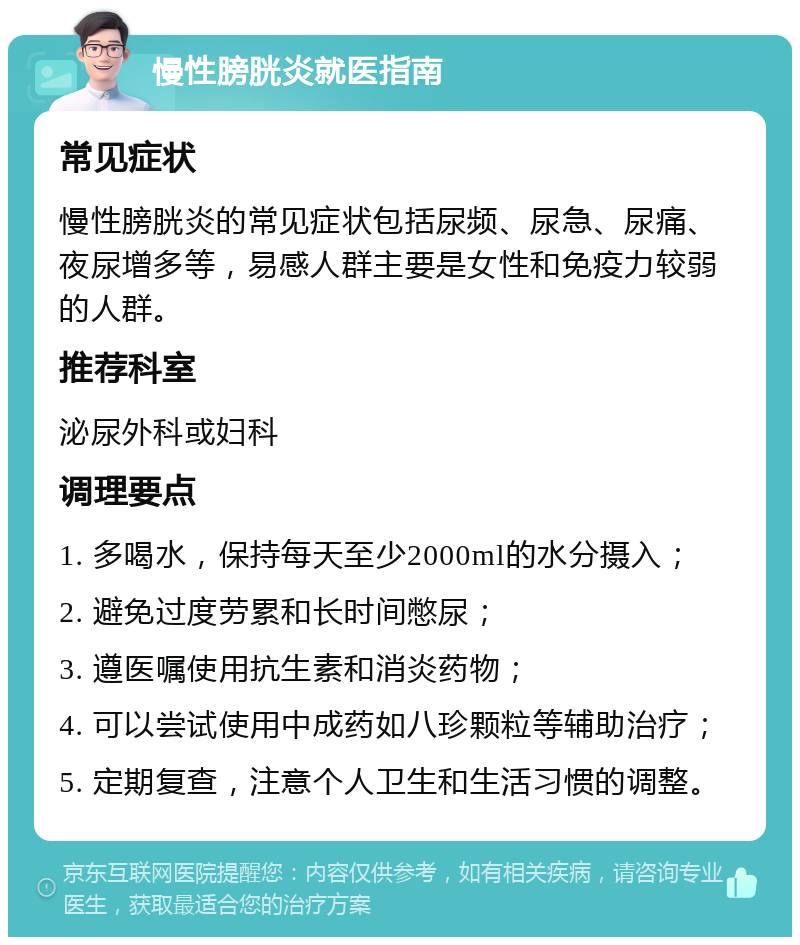 慢性膀胱炎就医指南

常见症状

慢性膀胱炎的常见症状包括尿频、尿急、尿痛、夜尿增多等，易感人群主要是女性和免疫力较弱的人群。

推荐科室

泌尿外科或妇科

调理要点

1. 多喝水，保持每天至少2000ml的水分摄入；

2. 避免过度劳累和长时间憋尿；

3. 遵医嘱使用抗生素和消炎药物；

4. 可以尝试使用中成药如八珍颗粒等辅助治疗；

5. 定期复查，注意个人卫生和生活习惯的调整。

京东互联网医院提醒您：内容仅供参考，如有相关疾病，请咨询专业医生，获取最适合您的治疗方案